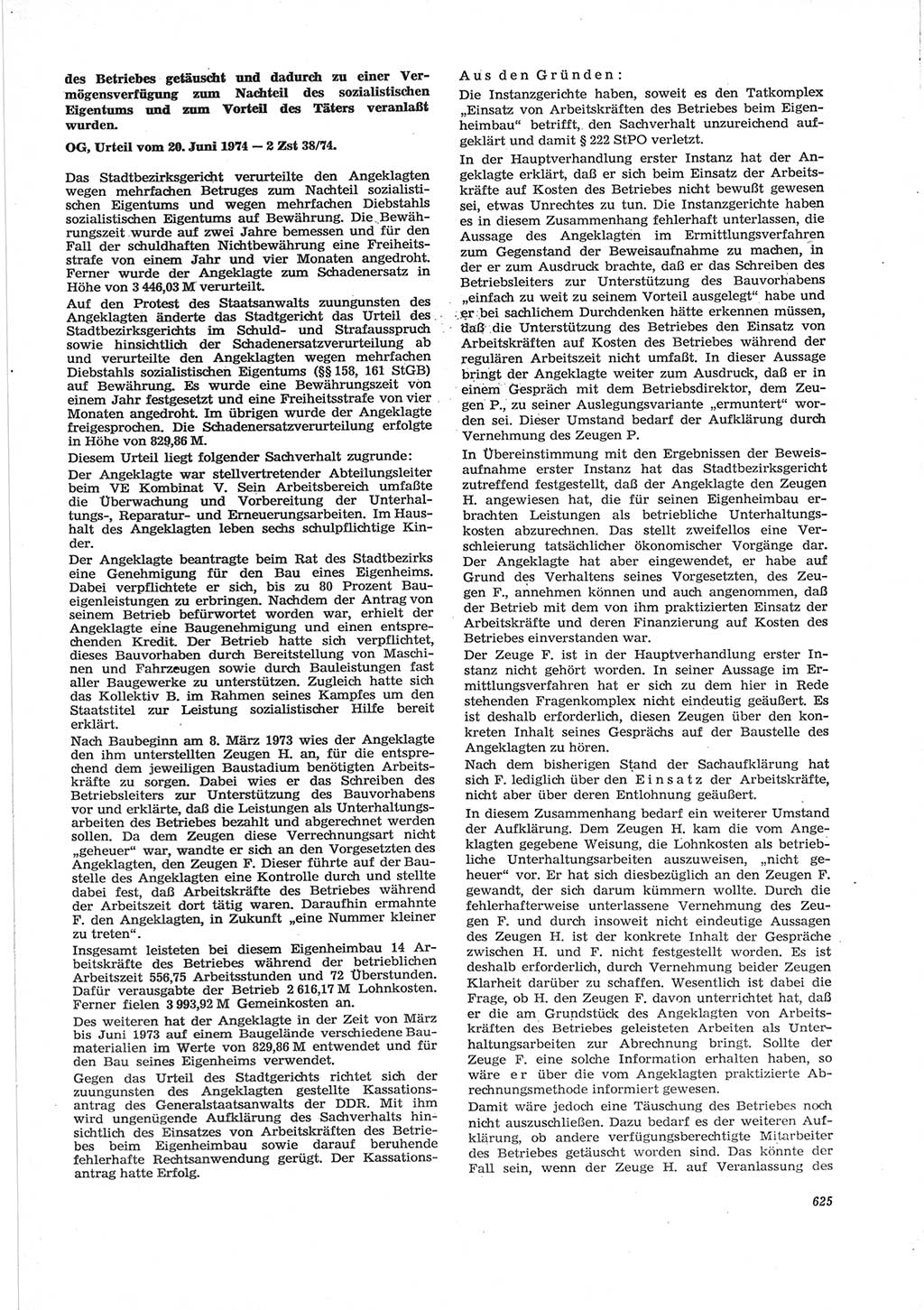 des Betriebes getäuscht und dadurch zu einer Vermögensverfügung zum Nachteil des sozialistischen Eigentums und zum Vorteil des Täters veranlaßt wurden.

OG, Urteil vom 20. Juni 1974 — 2 Zst 38/74.

Das Stadtbezirksgericht verurteilte den Angeklagten wegen mehrfachen Betruges zum Nachteil sozialistischen Eigentums und wegen mehrfachen Diebstahls sozialistischen Eigentums auf Bewährung. Die Bewährungszeit wurde auf zwei Jahre bemessen und für den Fall der schuldhaften Nichtbewährung eine Freiheitsstrafe von einem Jahr und vier Monaten angedroht. Ferner wurde der Angeklagte zum Schadenersatz in Höhe von 3 446,03 M verurteilt.

Auf den Protest des Staatsanwalts zuungunsten des Angeklagten änderte das Stadtgericht das Urteil des Stadtbezirksgerichts im Schuld- und Strafausspruch sowie hinsichtlich der Schadenersatzverurteilung ab und verurteilte den Angeklagten wegen mehrfachen Diebstahls sozialistischen Eigentums (§§ 158, 161 StGB) auf Bewährung. Es wurde eine Bewährungszeit von einem Jahr festgesetzt und eine Freiheitsstrafe von vier Monaten angedroht. Im übrigen wurde der Angeklagte freigesprochen. Die Schadenersatzverurteilung erfolgte in Höhe von 829,86 M.

Diesem Urteil liegt folgender Sachverhalt zugrunde:

Der Angeklagte war stellvertretender Abteilungsleiter beim VE Kombinat V. Sein Arbeitsbereich umfaßte die Überwachung und Vorbereitung der Unterhaltungs-, Reparatur- und Erneuerungsarbeiten. Im Haushalt des Angeklagten leben sechs schulpflichtige Kinder.

Der Angeklagte beantragte beim Rat des Stadtbezirks eine Genehmigung für den Bau eines Eigenheims. Dabei verpflichtete er sich, bis zu 80 Prozent Baueigenleistungen zu erbringen. Nachdem der Antrag von seinem Betrieb befürwortet worden war, erhielt der Angeklagte eine Baugenehmigung und einen entsprechenden Kredit. Der Betrieb hatte sich verpflichtet, dieses Bauvorhaben durch Bereitstellung von Maschinen und Fahrzeugen sowie durch Bauleistungen fast aller Baugewerke zu unterstützen. Zugleich hatte sich das Kollektiv B. im Rahmen seines Kampfes um den Staatstitel zur Leistung sozialistischer Hilfe bereit erklärt.

Nach Baubeginn am 8. März 1973 wies der Angeklagte den ihm unterstellten Zeugen H. an, für die entsprechend dem jeweiligen Baustadium benötigten Arbeitskräfte zu sorgen. Dabei wies er das Schreiben des Betriebsleiters zur Unterstützung des Bauvorhabens vor und erklärte, daß die Leistungen als Unterhaltungsarbeiten des Betriebes bezahlt und abgerechnet werden sollen. Da dem Zeugen diese Verrechnungsart nicht „geheuer“ war, wandte er sich an den Vorgesetzten des Angeklagten, den Zeugen F. Dieser führte auf der Baustelle des Angeklagten eine Kontrolle durch und stellte dabei fest, daß Arbeitskräfte des Betriebes während der Arbeitszeit dort tätig waren. Daraufhin ermahnte F. den Angeklagten, in Zukunft „eine Nummer kleiner zu treten“.

Insgesamt leisteten bei diesem Eigenheimbau 14 Arbeitskräfte des Betriebes während der betrieblichen Arbeitszeit 556,75 Arbeitsstunden und 72 Überstunden. Dafür verausgabte der Betrieb 2 616,17 M Lohnkosten. Ferner fielen 3 993,92 M Gemeinkosten an.

Des weiteren hat der Angeklagte in der Zeit von März bis Juni 1973 auf einem Baugelände verschiedene Baumaterialien im Werte von 829,86 M entwendet und für den Bau seines Eigenheims verwendet.

Gegen das Urteil des Stadtgerichts richtet sich der zuungunsten des Angeklagten gestellte Kassationsantrag des Generalstaatsanwalts der DDR. Mit ihm wird ungenügende Aufklärung des Sachverhalts hinsichtlich des Einsatzes von Arbeitskräften des Betriebes beim Eigenheimbau sowie darauf beruhende fehlerhafte Rechtsanwendung gerügt. Der Kassationsantrag hatte Erfolg.

Aus den Gründen:

Die Instanzgerichte haben, soweit es den Tatkomplex „Einsatz von Arbeitskräften des Betriebes beim Eigenheimbau“ betrifft, den Sachverhalt unzureichend aufgeklärt und damit § 222 StPO verletzt.

In der Hauptverhandlung erster Instanz hat der Angeklagte erklärt, daß er sich beim Einsatz der Arbeitskräfte auf Kosten des Betriebes nicht bewußt gewesen sei, etwas Unrechtes zu tun. Die Instanzgerichte haben es in diesem Zusammenhang fehlerhaft unterlassen, die Aussage des Angeklagten im Ermittlungsverfahren zum Gegenstand der Beweisaufnahme zu machen, in der er zum Ausdruck brachte, daß er das Schreiben des Betriebsleiters zur Unterstützung des Bauvorhabens „einfach zu weit zu seinem Vorteil ausgelegt“ habe und er bei sachlichem Durchdenken hätte erkennen müssen, daß die Unterstützung des Betriebes den Einsatz von Arbeitskräften auf Kosten des Betriebes während der regulären Arbeitszeit nicht umfaßt. In dieser Aussage bringt der Angeklagte weiter zum Ausdruck, daß er in einem Gespräch mit dem Betriebsdirektor, dem Zeugen P., zu seiner Auslegungsvariante „ermuntert“ worden sei. Dieser Umstand bedarf der Aufklärung durch Vernehmung des Zeugen P.

In Übereinstimmung mit den Ergebnissen der Beweisaufnahme erster Instanz hat das Stadtbezirksgericht zutreffend festgestellt, daß der Angeklagte den Zeugen H. angewiesen hat, die für seinen Eigenheimbau erbrachten Leistungen als betriebliche Unterhaltungskosten abzurechnen. Das stellt zweifellos eine Verschleierung tatsächlicher ökonomischer Vorgänge dar. Der Angeklagte hat aber eingewendet, er habe auf Grund des Verhaltens seines Vorgesetzten, des Zeugen F., annehmen können und auch angenommen, daß der Betrieb mit dem von ihm praktizierten Einsatz der Arbeitskräfte und deren Finanzierung auf Kosten des Betriebes einverstanden war.

Der Zeuge F. ist in der Hauptverhandlung erster Instanz nicht gehört worden. In seiner Aussage im Ermittlungsverfahren hat er sich zu dem hier in Rede stehenden Fragenkomplex nicht eindeutig geäußert. Es ist deshalb erforderlich, diesen Zeugen über den konkreten Inhalt seines Gesprächs auf der Baustelle des Angeklagten zu hören.

Nach dem bisherigen Stand der Sachaufklärung hat sich F. lediglich über den Einsatz der Arbeitskräfte, nicht aber über deren Entlohnung geäußert.

In diesem Zusammenhang bedarf ein weiterer Umstand der Aufklärung. Dem Zeugen H. kam die vom Angeklagten gegebene Weisung, die Lohnkosten als betriebliche Unterhaltungsarbeiten auszuweisen, „nicht geheuer“ vor. Er hat sich diesbezüglich an den Zeugen F. gewandt, der sich darum kümmern wollte. Durch die fehlerhafterweise unterlassene Vernehmung des Zeugen F. und durch insoweit nicht eindeutige Aussagen des Zeugen H. ist der konkrete Inhalt der Gespräche zwischen H. und F. nicht festgestellt worden. Es ist deshalb erforderlich, durch Vernehmung beider Zeugen Klarheit darüber zu schaffen. Wesentlich ist dabei die Frage, ob H. den Zeugen F. davon unterrichtet hat, daß er die am Grundstück des Angeklagten von Arbeitskräften des Betriebes geleisteten Arbeiten als Unterhaltungsarbeiten zur Abrechnung bringt. Sollte der Zeuge F. eine solche Information erhalten haben, so wäre er über die vom Angeklagten praktizierte Abrechnungsmethode informiert gewesen.

Damit wäre jedoch eine Täuschung des Betriebes noch nicht auszuschließen. Dazu bedarf es der weiteren Aufklärung, ob andere verfügungsberechtigte Mitarbeiter des Betriebes getäuscht worden sind. Das könnte der Fall sein, wenn der Zeuge H. auf Veranlassung des

625